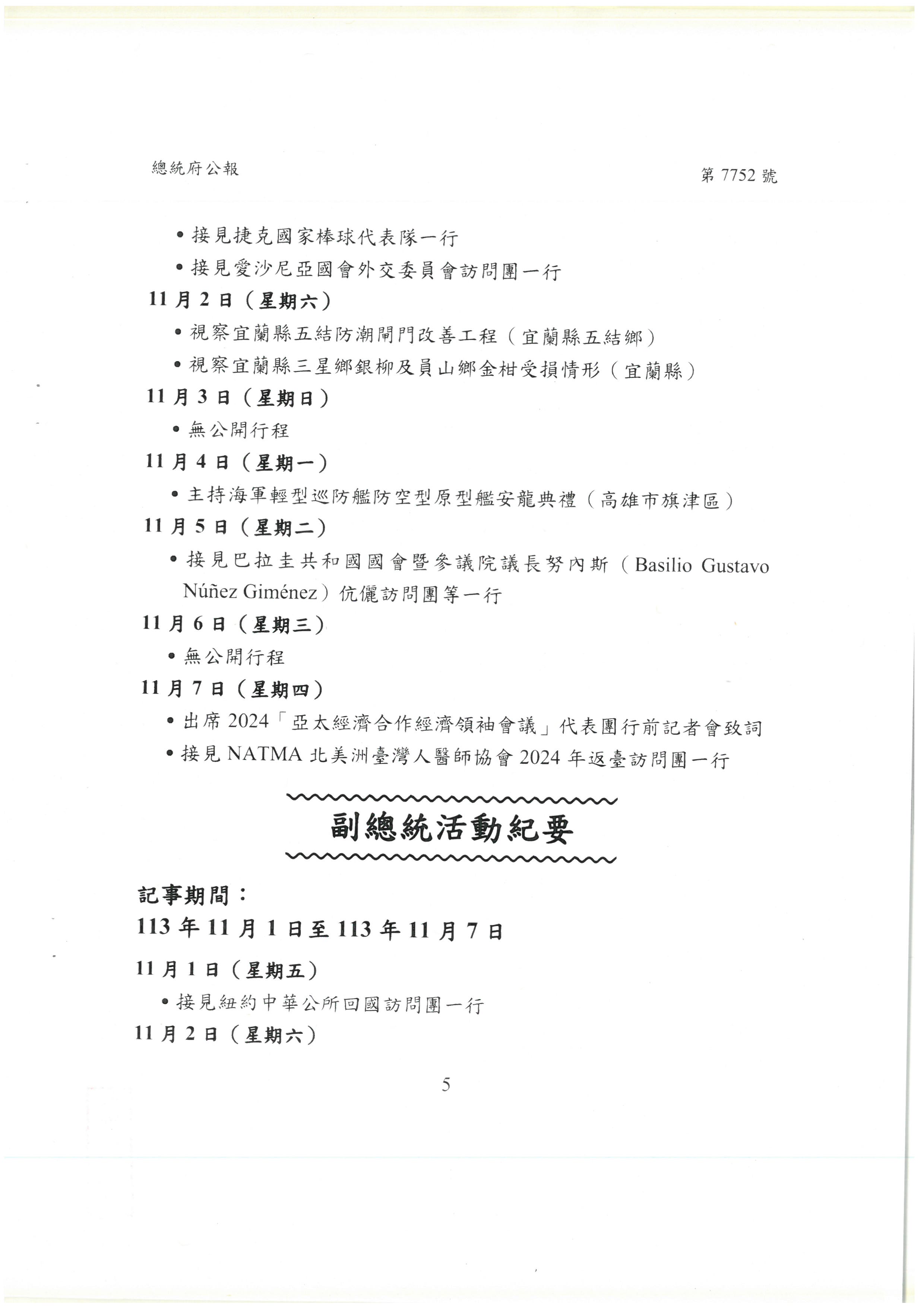 總統府公報　　　　　　　　　　　　　　　　　　　　　　　第 7752 號

• 接見捷克國家棒球代表隊一行
• 接見愛沙尼亞國會外交委員會訪問團一行

11 月 2 日（星期六）
• 視察宜蘭縣五結防潮閘門改善工程（宜蘭縣五結鄉）
• 視察宜蘭縣三星鄉銀柳及員山鄉金柑受損情形（宜蘭縣）

11 月 3 日（星期日）
• 無公開行程

11 月 4 日（星期一）
• 主持海軍輕型巡防艦防空型原型艦安龍典禮（高雄市旗津區）

11 月 5 日（星期二）
• 接見巴拉圭共和國國會暨參議院議長努內斯（Basilio Gustavo Núñez Giménez）伉儷訪問團等一行

11 月 6 日（星期三）
• 無公開行程

11 月 7 日（星期四）
• 出席 2024「亞太經濟合作經濟領袖會議」代表團行前記者會致詞
• 接見 NATMA 北美洲臺灣人醫師協會 2024 年返臺訪問團一行

副總統活動紀要

記事期間：
113 年 11 月 1 日至 113 年 11 月 7 日

11 月 1 日（星期五）
• 接見紐約中華公所回國訪問團一行

11 月 2 日（星期六）

5